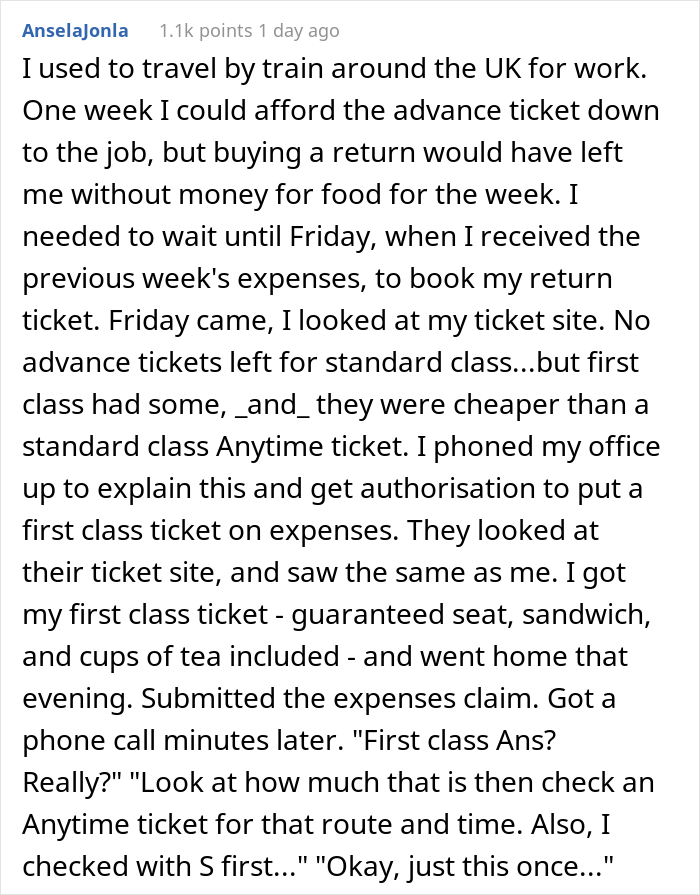 AnselaJonla 1.1k points 1 day ago

I used to travel by train around the UK for work. One week I could afford the advance ticket down to the job, but buying a return would have left me without money for food for the week. I needed to wait until Friday, when I received the previous week's expenses, to book my return ticket. Friday came, I looked at my ticket site. No advance tickets left for standard class...but first class had some, _and_ they were cheaper than a standard class Anytime ticket. I phoned my office up to explain this and get authorisation to put a first class ticket on expenses. They looked at their ticket site, and saw the same as me. I got my first class ticket - guaranteed seat, sandwich, and cups of tea included - and went home that evening. Submitted the expenses claim. Got a phone call minutes later. "First class Ans? Really?" "Look at how much that is then check an Anytime ticket for that route and time. Also, I checked with S first..." "Okay, just this once..."